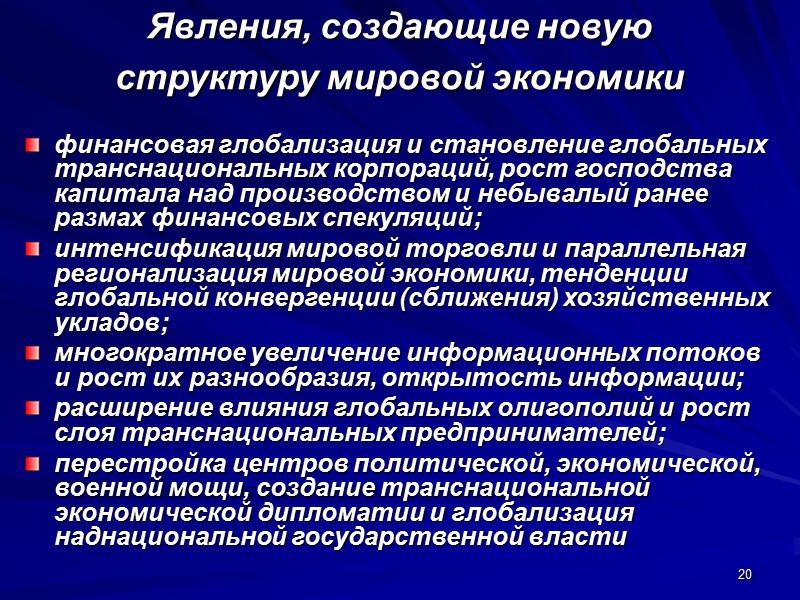 Явления, создающие новую структуру мировой экономики

финансовая глобализация и становление глобальных транснациональных корпораций, рост господства капитала над производством и небывалый ранее размах финансовых спекуляций;

интенсификация мировой торговли и параллельная регионализация мировой экономики, тенденции глобальной конвергенции (сближения) хозяйственных укладов;

многократное увеличение информационных потоков и рост их разнообразия, открытость информации;

расширение влияния глобальных олигополий и рост слоя транснациональных предпринимателей;

перестройка центров политической, экономической, военной мощи, создание транснациональной экономической дипломатии и глобализация наднациональной государственной власти

20